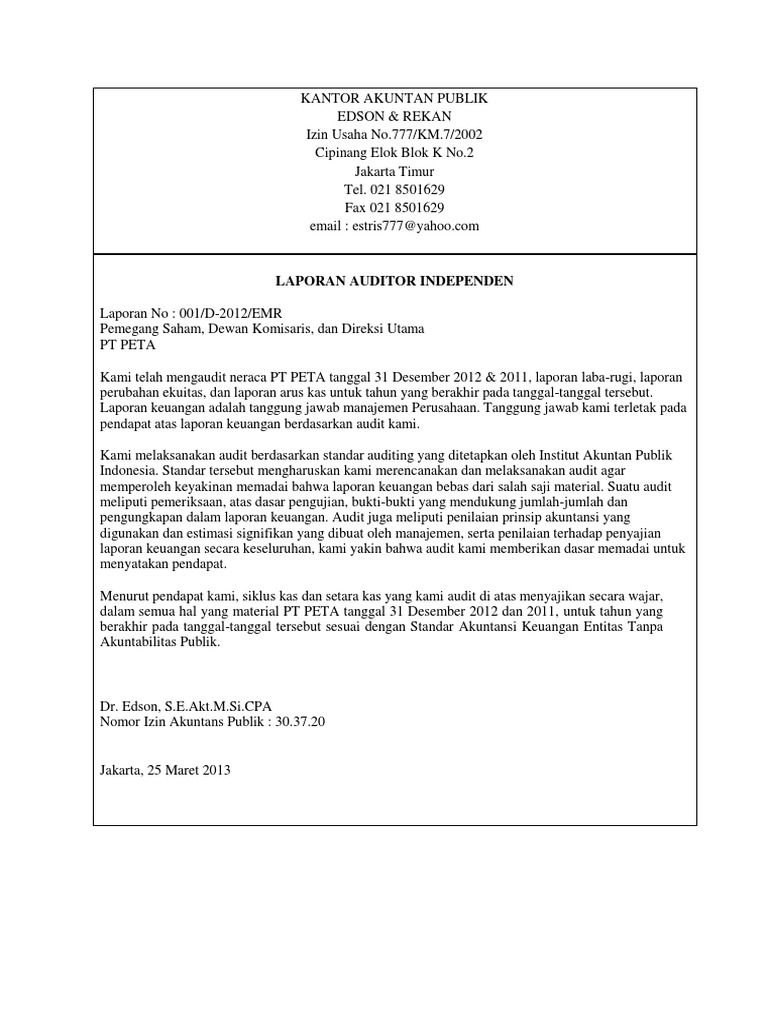 KANTOR AKUNTAN PUBLIK
EDSON & REKAN
Izin Usaha No.777/KM.7/2002
Cipinang Elok Blok K No.2
Jakarta Timur
Tel. 021 8501629
Fax 021 8501629
email : estris777@yahoo.com

LAPORAN AUDITOR INDEPENDEN

Laporan No : 001/D-2012/EMR
Pemegang Saham, Dewan Komisaris, dan Direksi Utama
PT PETA

Kami telah mengaudit neraca PT PETA tanggal 31 Desember 2012 & 2011, laporan laba-rugi, laporan perubahan ekuitas, dan laporan arus kas untuk tahun yang berakhir pada tanggal-tanggal tersebut. Laporan keuangan adalah tanggung jawab manajemen Perusahaan. Tanggung jawab kami terletak pada pendapat atas laporan keuangan berdasarkan audit kami.

Kami melaksanakan audit berdasarkan standar auditing yang ditetapkan oleh Institut Akuntan Publik Indonesia. Standar tersebut mengharuskan kami merencanakan dan melaksanakan audit agar memperoleh keyakinan memadai bahwa laporan keuangan bebas dari salah saji material. Suatu audit meliputi pemeriksaan, atas dasar pengujian, bukti-bukti yang mendukung jumlah-jumlah dan pengungkapan dalam laporan keuangan. Audit juga meliputi penilaian prinsip akuntansi yang digunakan dan estimasi signifikan yang dibuat oleh manajemen, serta penilaian terhadap penyajian laporan keuangan secara keseluruhan, kami yakin bahwa audit kami memberikan dasar memadai untuk menyatakan pendapat.

Menurut pendapat kami, siklus kas dan setara kas yang kami audit di atas menyajikan secara wajar, dalam semua hal yang material PT PETA tanggal 31 Desember 2012 dan 2011, untuk tahun yang berakhir pada tanggal-tanggal tersebut sesuai dengan Standar Akuntansi Keuangan Entitas Tanpa Akuntabilitas Publik.

Dr. Edson, S.E.Akt.M.Si.CPA
Nomor Izin Akuntans Publik : 30.37.20

Jakarta, 25 Maret 2013